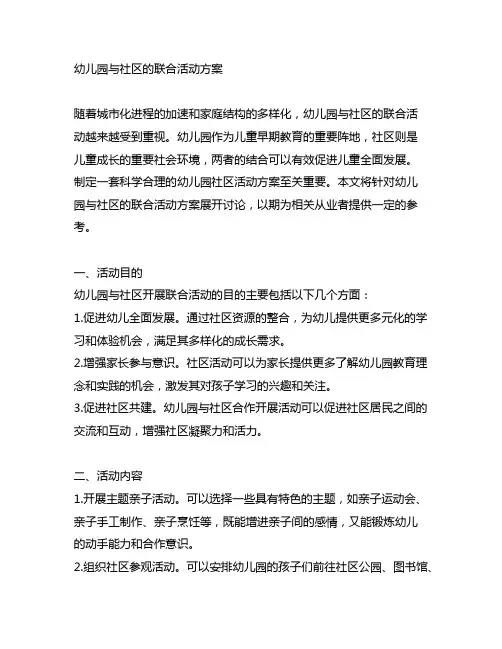 幼儿园与社区的联合活动方案

随着城市化进程的加速和家庭结构的多样化，幼儿园与社区的联合活动越来越受到重视。幼儿园作为儿童早期教育的重要阵地，社区则是儿童成长的重要社会环境，两者的结合可以有效促进儿童全面发展。制定一套科学合理的幼儿园社区活动方案至关重要。本文将针对幼儿园与社区的联合活动方案展开讨论，以期为相关从业者提供一定的参考。

一、活动目的
幼儿园与社区开展联合活动的目的主要包括以下几个方面：
1.促进幼儿全面发展。通过社区资源的整合，为幼儿提供更多元化的学习和体验机会，满足其多样化的成长需求。
2.增强家长参与意识。社区活动可以为家长提供更多了解幼儿园教育理念和实践的机会，激发其对孩子学习的兴趣和关注。
3.促进社区共建。幼儿园与社区合作开展活动可以促进社区居民之间的交流和互动，增强社区凝聚力和活力。

二、活动内容
1.开展主题亲子活动。可以选择一些具有特色的主题，如亲子运动会、亲子手工制作、亲子烹饪等，既能增进亲子间的感情，又能锻炼幼儿的动手能力和合作意识。
2.组织社区参观活动。可以安排幼儿园的孩子们前往社区公园、图书馆、